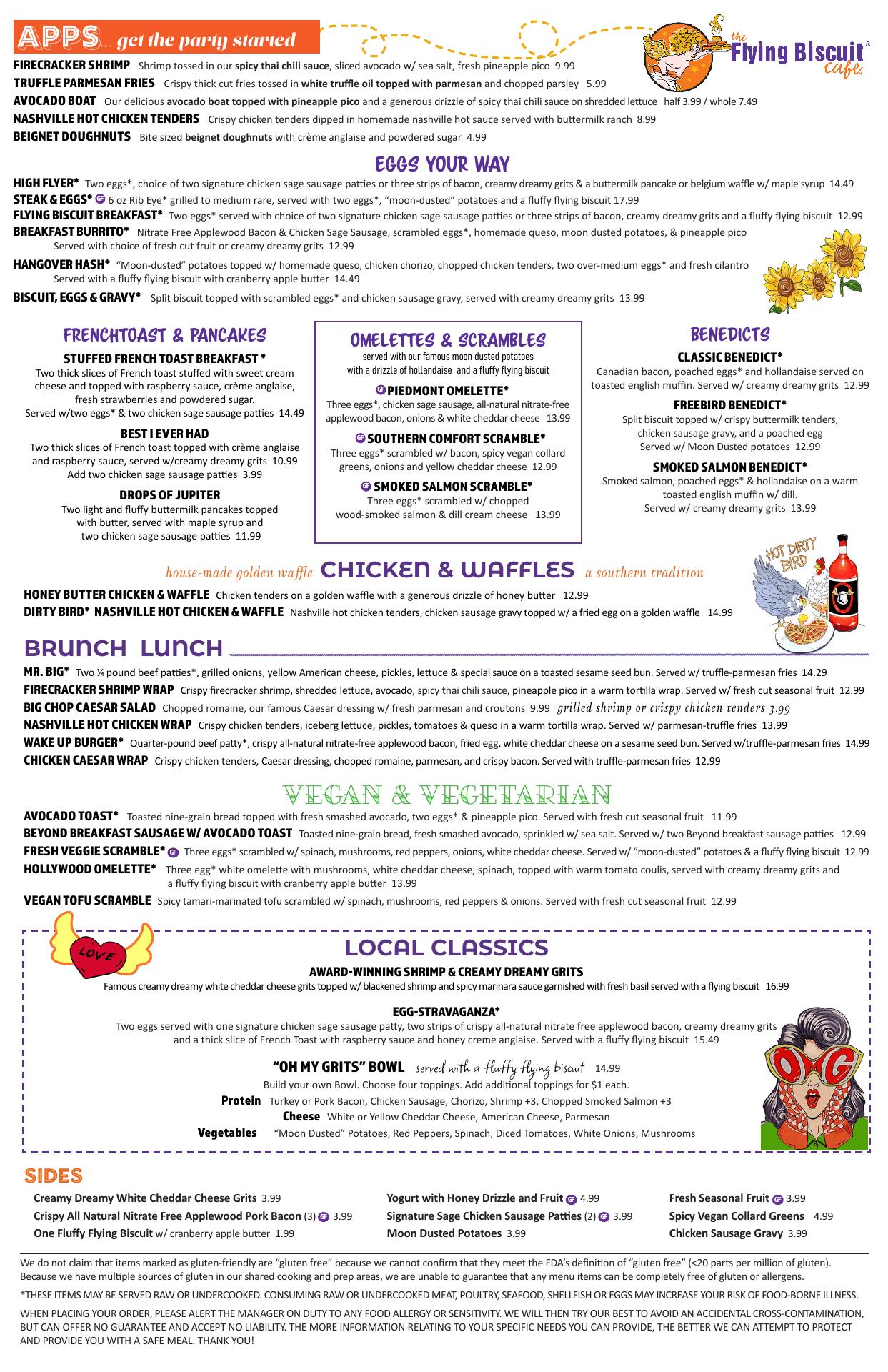 APPS... get the party started

the Flying Biscuit cafe

FIRECRACKER SHRIMP Shrimp tossed in our spicy thai chili sauce, sliced avocado w/ sea salt, fresh pineapple pico 9.99
TRUFFLE PARMESAN FRIES Crispy thick cut fries tossed in white truffle oil topped with parmesan and chopped parsley 5.99
AVOCADO BOAT Our delicious avocado boat topped with pineapple pico and a generous drizzle of spicy thai chili sauce on shredded lettuce half 3.99 / whole 7.49
NASHVILLE HOT CHICKEN TENDERS Crispy chicken tenders dipped in homemade nashville hot sauce served with buttermilk ranch 8.99
BEIGNET DOUGHNUTS Bite sized beignet doughnuts with crème anglaise and powdered sugar 4.99

EGGS YOUR WAY

HIGH FLYER* Two eggs*, choice of two signature chicken sage sausage patties or three strips of bacon, creamy dreamy grits & a buttermilk pancake or belgium waffle w/ maple syrup 14.49
STEAK & EGGS* GF 6 oz Rib Eye* grilled to medium rare, served with two eggs*, "moon-dusted" potatoes and a fluffy flying biscuit 17.99
FLYING BISCUIT BREAKFAST* Two eggs* served with choice of two signature chicken sage sausage patties or three strips of bacon, creamy dreamy grits and a fluffy flying biscuit 12.99
BREAKFAST BURRITO* Nitrate Free Applewood Bacon & Chicken Sage Sausage, scrambled eggs*, homemade queso, moon dusted potatoes, & pineapple pico Served with choice of fresh cut fruit or creamy dreamy grits 12.99
HANGOVER HASH* "Moon-dusted" potatoes topped w/ homemade queso, chicken chorizo, chopped chicken tenders, two over-medium eggs* and fresh cilantro Served with a fluffy flying biscuit with cranberry apple butter 14.49
BISCUIT, EGGS & GRAVY* Split biscuit topped with scrambled eggs* and chicken sausage gravy, served with creamy dreamy grits 13.99

FRENCHTOAST & PANCAKES

STUFFED FRENCH TOAST BREAKFAST *
Two thick slices of French toast stuffed with sweet cream cheese and topped with raspberry sauce, crème anglaise, fresh strawberries and powdered sugar. Served w/two eggs* & two chicken sage sausage patties 14.49

BEST I EVER HAD
Two thick slices of French toast topped with crème anglaise and raspberry sauce, served w/creamy dreamy grits 10.99 Add two chicken sage sausage patties 3.99

DROPS OF JUPITER
Two light and fluffy buttermilk pancakes topped with butter, served with maple syrup and two chicken sage sausage patties 11.99

OMELETTES & SCRAMBLES
served with our famous moon dusted potatoes with a drizzle of hollandaise and a fluffy flying biscuit

GF PIEDMONT OMELETTE*
Three eggs*, chicken sage sausage, all-natural nitrate-free applewood bacon, onions & white cheddar cheese 13.99

GF SOUTHERN COMFORT SCRAMBLE*
Three eggs* scrambled w/ bacon, spicy vegan collard greens, onions and yellow cheddar cheese 12.99

GF SMOKED SALMON SCRAMBLE*
Three eggs* scrambled w/ chopped wood-smoked salmon & dill cream cheese 13.99

BENEDICTS

CLASSIC BENEDICT*
Canadian bacon, poached eggs* and hollandaise served on toasted english muffin. Served w/ creamy dreamy grits 12.99

FREEBIRD BENEDICT*
Split biscuit topped w/ crispy buttermilk tenders, chicken sausage gravy, and a poached egg Served w/ Moon Dusted potatoes 12.99

SMOKED SALMON BENEDICT*
Smoked salmon, poached eggs* & hollandaise on a warm toasted english muffin w/ dill. Served w/ creamy dreamy grits 13.99

house-made golden waffle CHICKEN & WAFFLES a southern tradition

HOT DIRTY BIRD

HONEY BUTTER CHICKEN & WAFFLE Chicken tenders on a golden waffle with a generous drizzle of honey butter 12.99
DIRTY BIRD* NASHVILLE HOT CHICKEN & WAFFLE Nashville hot chicken tenders, chicken sausage gravy topped w/ a fried egg on a golden waffle 14.99

BRUNCH LUNCH

MR. BIG* Two ¼ pound beef patties*, grilled onions, yellow American cheese, pickles, lettuce & special sauce on a toasted sesame seed bun. Served w/ truffle-parmesan fries 14.29
FIRECRACKER SHRIMP WRAP Crispy firecracker shrimp, shredded lettuce, avocado, spicy thai chili sauce, pineapple pico in a warm tortilla wrap. Served w/ fresh cut seasonal fruit 12.99
BIG CHOP CAESAR SALAD Chopped romaine, our famous Caesar dressing w/ fresh parmesan and croutons 9.99 grilled shrimp or crispy chicken tenders 3.99
NASHVILLE HOT CHICKEN WRAP Crispy chicken tenders, iceberg lettuce, pickles, tomatoes & queso in a warm tortilla wrap. Served w/ parmesan-truffle fries 13.99
WAKE UP BURGER* Quarter-pound beef patty*, crispy all-natural nitrate-free applewood bacon, fried egg, white cheddar cheese on a sesame seed bun. Served w/truffle-parmesan fries 14.99
CHICKEN CAESAR WRAP Crispy chicken tenders, Caesar dressing, chopped romaine, parmesan, and crispy bacon. Served with truffle-parmesan fries 12.99

VEGAN & VEGETARIAN

AVOCADO TOAST* Toasted nine-grain bread topped with fresh smashed avocado, two eggs* & pineapple pico. Served with fresh cut seasonal fruit 11.99
BEYOND BREAKFAST SAUSAGE W/ AVOCADO TOAST Toasted nine-grain bread, fresh smashed avocado, sprinkled w/ sea salt. Served w/ two Beyond breakfast sausage patties 12.99
FRESH VEGGIE SCRAMBLE* GF Three eggs* scrambled w/ spinach, mushrooms, red peppers, onions, white cheddar cheese. Served w/ "moon-dusted" potatoes & a fluffy flying biscuit 12.99
HOLLYWOOD OMELETTE* Three egg* white omelette with mushrooms, white cheddar cheese, spinach, topped with warm tomato coulis, served with creamy dreamy grits and a fluffy flying biscuit with cranberry apple butter 13.99
VEGAN TOFU SCRAMBLE Spicy tamari-marinated tofu scrambled w/ spinach, mushrooms, red peppers & onions. Served with fresh cut seasonal fruit 12.99

LOVE

LOCAL CLASSICS

AWARD-WINNING SHRIMP & CREAMY DREAMY GRITS
Famous creamy dreamy white cheddar cheese grits topped w/ blackened shrimp and spicy marinara sauce garnished with fresh basil served with a flying biscuit 16.99

EGG-STRAVAGANZA*
Two eggs served with one signature chicken sage sausage patty, two strips of crispy all-natural nitrate free applewood bacon, creamy dreamy grits and a thick slice of French Toast with raspberry sauce and honey creme anglaise. Served with a fluffy flying biscuit 15.49

"OH MY GRITS" BOWL served with a fluffy flying biscuit 14.99
Build your own Bowl. Choose four toppings. Add additional toppings for $1 each.
Protein Turkey or Pork Bacon, Chicken Sausage, Chorizo, Shrimp +3, Chopped Smoked Salmon +3
Cheese White or Yellow Cheddar Cheese, American Cheese, Parmesan
Vegetables "Moon Dusted" Potatoes, Red Peppers, Spinach, Diced Tomatoes, White Onions, Mushrooms

OMG

SIDES

Creamy Dreamy White Cheddar Cheese Grits 3.99
Crispy All Natural Nitrate Free Applewood Pork Bacon (3) GF 3.99
One Fluffy Flying Biscuit w/ cranberry apple butter 1.99

Yogurt with Honey Drizzle and Fruit GF 4.99
Signature Sage Chicken Sausage Patties (2) GF 3.99
Moon Dusted Potatoes 3.99

Fresh Seasonal Fruit GF 3.99
Spicy Vegan Collard Greens 4.99
Chicken Sausage Gravy 3.99

We do not claim that items marked as gluten-friendly are "gluten free" because we cannot confirm that they meet the FDA's definition of "gluten free" (<20 parts per million of gluten). Because we have multiple sources of gluten in our shared cooking and prep areas, we are unable to guarantee that any menu items can be completely free of gluten or allergens.

*THESE ITEMS MAY BE SERVED RAW OR UNDERCOOKED. CONSUMING RAW OR UNDERCOOKED MEAT, POULTRY, SEAFOOD, SHELLFISH OR EGGS MAY INCREASE YOUR RISK OF FOOD-BORNE ILLNESS.

WHEN PLACING YOUR ORDER, PLEASE ALERT THE MANAGER ON DUTY TO ANY FOOD ALLERGY OR SENSITIVITY. WE WILL THEN TRY OUR BEST TO AVOID AN ACCIDENTAL CROSS-CONTAMINATION, BUT CAN OFFER NO GUARANTEE AND ACCEPT NO LIABILITY. THE MORE INFORMATION RELATING TO YOUR SPECIFIC NEEDS YOU CAN PROVIDE, THE BETTER WE CAN ATTEMPT TO PROTECT AND PROVIDE YOU WITH A SAFE MEAL. THANK YOU!